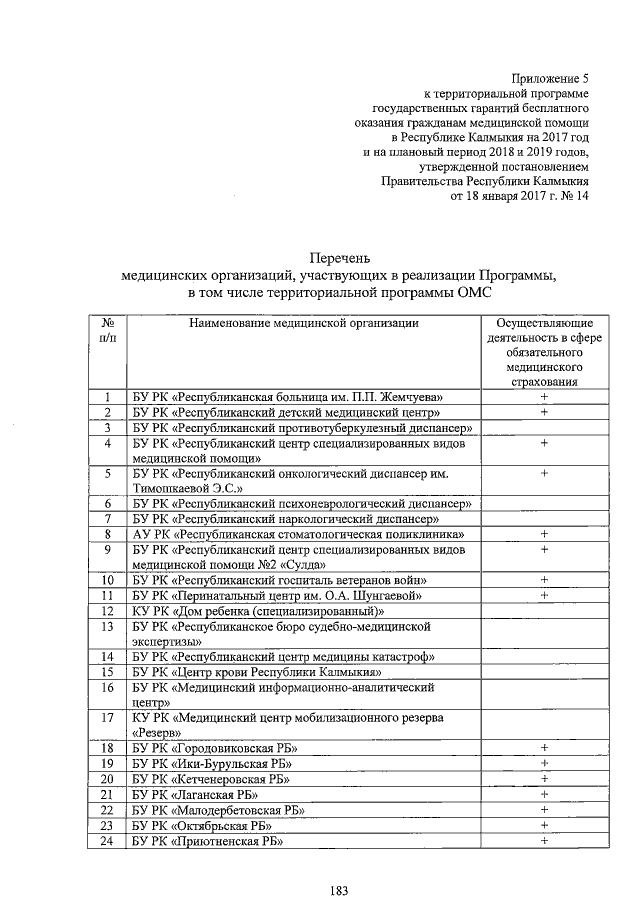 Приложение 5
к территориальной программе
государственных гарантий бесплатного
оказания гражданам медицинской помощи
в Республике Калмыкия на 2017 год
и на плановый период 2018 и 2019 годов,
утвержденной постановлением
Правительства Республики Калмыкия
от 18 января 2017 г. № 14

Перечень
медицинских организаций, участвующих в реализации Программы,
в том числе территориальной программы ОМС

| № п/п | Наименование медицинской организации | Осуществляющие деятельность в сфере обязательного медицинского страхования |
|---|---|---|
| 1 | БУ РК «Республиканская больница им. П.П. Жемчуева» | + |
| 2 | БУ РК «Республиканский детский медицинский центр» | + |
| 3 | БУ РК «Республиканский противотуберкулезный диспансер» | |
| 4 | БУ РК «Республиканский центр специализированных видов медицинской помощи» | + |
| 5 | БУ РК «Республиканский онкологический диспансер им. Тимошкаевой Э.С.» | + |
| 6 | БУ РК «Республиканский психоневрологический диспансер» | |
| 7 | БУ РК «Республиканский наркологический диспансер» | |
| 8 | АУ РК «Республиканская стоматологическая поликлиника» | + |
| 9 | БУ РК «Республиканский центр специализированных видов медицинской помощи №2 «Сулда» | + |
| 10 | БУ РК «Республиканский госпиталь ветеранов войн» | + |
| 11 | БУ РК «Перинатальный центр им. О.А. Шунгаевой» | + |
| 12 | КУ РК «Дом ребенка (специализированный)» | |
| 13 | БУ РК «Республиканское бюро судебно-медицинской экспертизы» | |
| 14 | БУ РК «Республиканский центр медицины катастроф» | |
| 15 | БУ РК «Центр крови Республики Калмыкия» | |
| 16 | БУ РК «Медицинский информационно-аналитический центр» | |
| 17 | КУ РК «Медицинский центр мобилизационного резерва «Резерв» | |
| 18 | БУ РК «Городовиковская РБ» | + |
| 19 | БУ РК «Ики-Бурульская РБ» | + |
| 20 | БУ РК «Кетченеровская РБ» | + |
| 21 | БУ РК «Лаганская РБ» | + |
| 22 | БУ РК «Малодербетовская РБ» | + |
| 23 | БУ РК «Октябрьская РБ» | + |
| 24 | БУ РК «Приютненская РБ» | + |

183